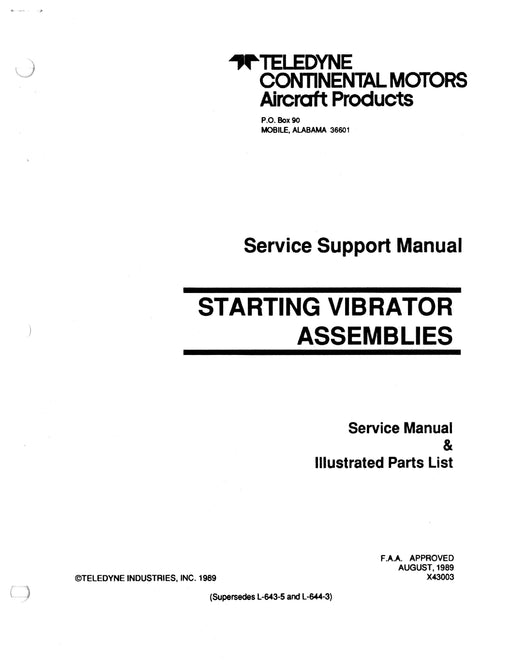 TELEDYNE
CONTINENTAL MOTORS
Aircraft Products

P.O. Box 90
MOBILE, ALABAMA 36601

Service Support Manual

STARTING VIBRATOR ASSEMBLIES

Service Manual
&
Illustrated Parts List

F.A.A. APPROVED
AUGUST, 1989
X43003

©TELEDYNE INDUSTRIES, INC. 1989

(Supersedes L-643-5 and L-644-3)